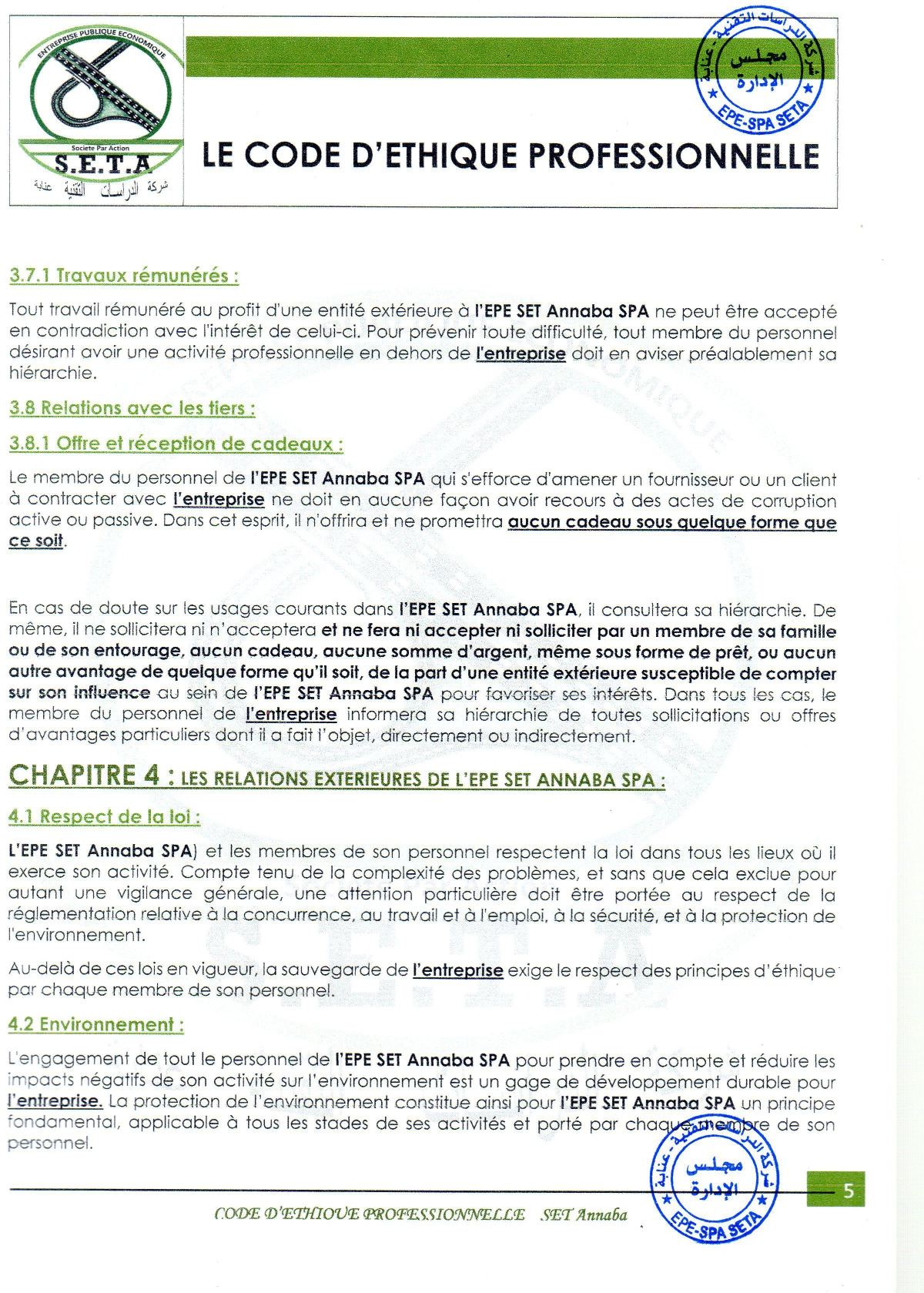 ENTREPRISE PUBLIQUE ECONOMIQUE
Societe Par Action
S.E.T.A
شركة الدراسات التقنية عنابة

LE CODE D'ETHIQUE PROFESSIONNELLE

شركة الدراسات التقنية - عنابة
مجلس الإدارة
EPE-SPA SETA

3.7.1 Travaux rémunérés :

Tout travail rémunéré au profit d'une entité extérieure à l'EPE SET Annaba SPA ne peut être accepté en contradiction avec l'intérêt de celui-ci. Pour prévenir toute difficulté, tout membre du personnel désirant avoir une activité professionnelle en dehors de l'entreprise doit en aviser préalablement sa hiérarchie.

3.8 Relations avec les tiers :

3.8.1 Offre et réception de cadeaux :

Le membre du personnel de l'EPE SET Annaba SPA qui s'efforce d'amener un fournisseur ou un client à contracter avec l'entreprise ne doit en aucune façon avoir recours à des actes de corruption active ou passive. Dans cet esprit, il n'offrira et ne promettra aucun cadeau sous quelque forme que ce soit.

En cas de doute sur les usages courants dans l'EPE SET Annaba SPA, il consultera sa hiérarchie. De même, il ne sollicitera ni n'acceptera et ne fera ni accepter ni solliciter par un membre de sa famille ou de son entourage, aucun cadeau, aucune somme d'argent, même sous forme de prêt, ou aucun autre avantage de quelque forme qu'il soit, de la part d'une entité extérieure susceptible de compter sur son influence au sein de l'EPE SET Annaba SPA pour favoriser ses intérêts. Dans tous les cas, le membre du personnel de l'entreprise informera sa hiérarchie de toutes sollicitations ou offres d'avantages particuliers dont il a fait l'objet, directement ou indirectement.

CHAPITRE 4 : LES RELATIONS EXTERIEURES DE L'EPE SET ANNABA SPA :

4.1 Respect de la loi :

L'EPE SET Annaba SPA) et les membres de son personnel respectent la loi dans tous les lieux où il exerce son activité. Compte tenu de la complexité des problèmes, et sans que cela exclue pour autant une vigilance générale, une attention particulière doit être portée au respect de la réglementation relative à la concurrence, au travail et à l'emploi, à la sécurité, et à la protection de l'environnement.

Au-delà de ces lois en vigueur, la sauvegarde de l'entreprise exige le respect des principes d'éthique par chaque membre de son personnel.

4.2 Environnement :

L'engagement de tout le personnel de l'EPE SET Annaba SPA pour prendre en compte et réduire les impacts négatifs de son activité sur l'environnement est un gage de développement durable pour l'entreprise. La protection de l'environnement constitue ainsi pour l'EPE SET Annaba SPA un principe fondamental, applicable à tous les stades de ses activités et porté par chaque membre de son personnel.

شركة الدراسات التقنية - عنابة
مجلس الإدارة
EPE-SPA SETA

5

CODE D'ETHIQUE PROFESSIONNELLE SET Annaba